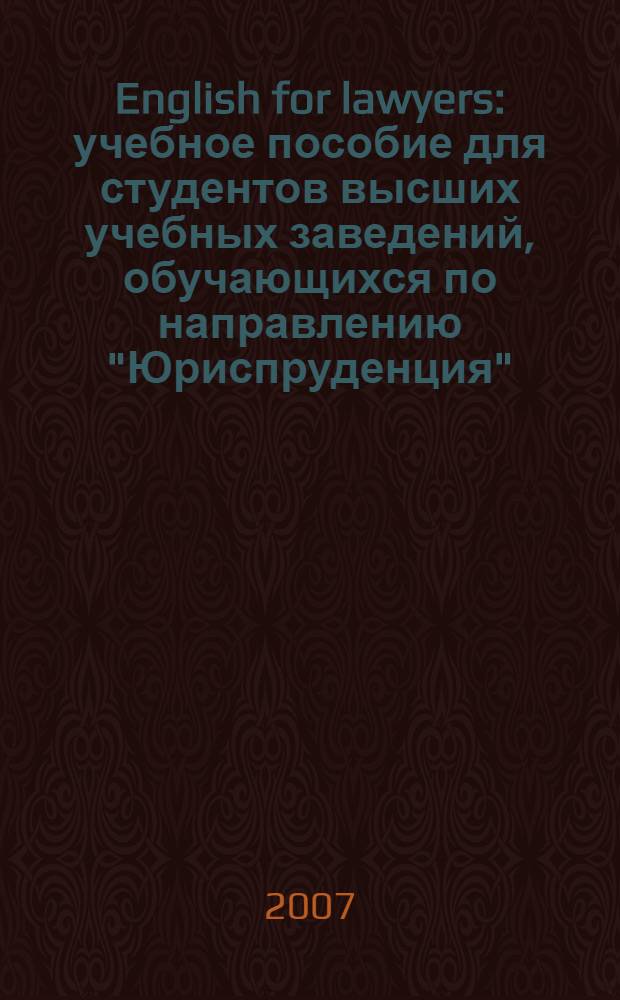 English for lawyers: учебное пособие для студентов высших учебных заведений, обучающихся по направлению "Юриспруденция"

2007